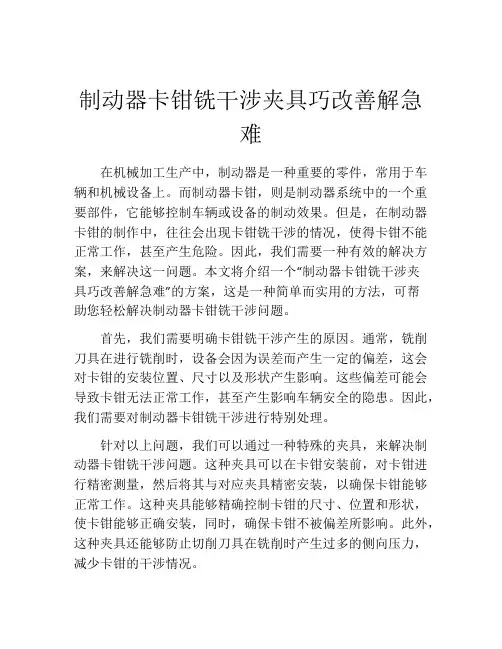 制动器卡钳铣干涉夹具巧改善解急难

在机械加工生产中，制动器是一种重要的零件，常用于车辆和机械设备上。而制动器卡钳，则是制动器系统中的一个重要部件，它能够控制车辆或设备的制动效果。但是，在制动器卡钳的制作中，往往会出现卡钳铣干涉的情况，使得卡钳不能正常工作，甚至产生危险。因此，我们需要一种有效的解决方案，来解决这一问题。本文将介绍一个“制动器卡钳铣干涉夹具巧改善解急难”的方案，这是一种简单而实用的方法，可帮助您轻松解决制动器卡钳铣干涉问题。

首先，我们需要明确卡钳铣干涉产生的原因。通常，铣削刀具在进行铣削时，设备会因为误差而产生一定的偏差，这会对卡钳的安装位置、尺寸以及形状产生影响。这些偏差可能会导致卡钳无法正常工作，甚至产生影响车辆安全的隐患。因此，我们需要对制动器卡钳铣干涉进行特别处理。

针对以上问题，我们可以通过一种特殊的夹具，来解决制动器卡钳铣干涉问题。这种夹具可以在卡钳安装前，对卡钳进行精密测量，然后将其与对应夹具精密安装，以确保卡钳能够正常工作。这种夹具能够精确控制卡钳的尺寸、位置和形状，使卡钳能够正确安装，同时，确保卡钳不被偏差所影响。此外，这种夹具还能够防止切削刀具在铣削时产生过多的侧向压力，减少卡钳的干涉情况。